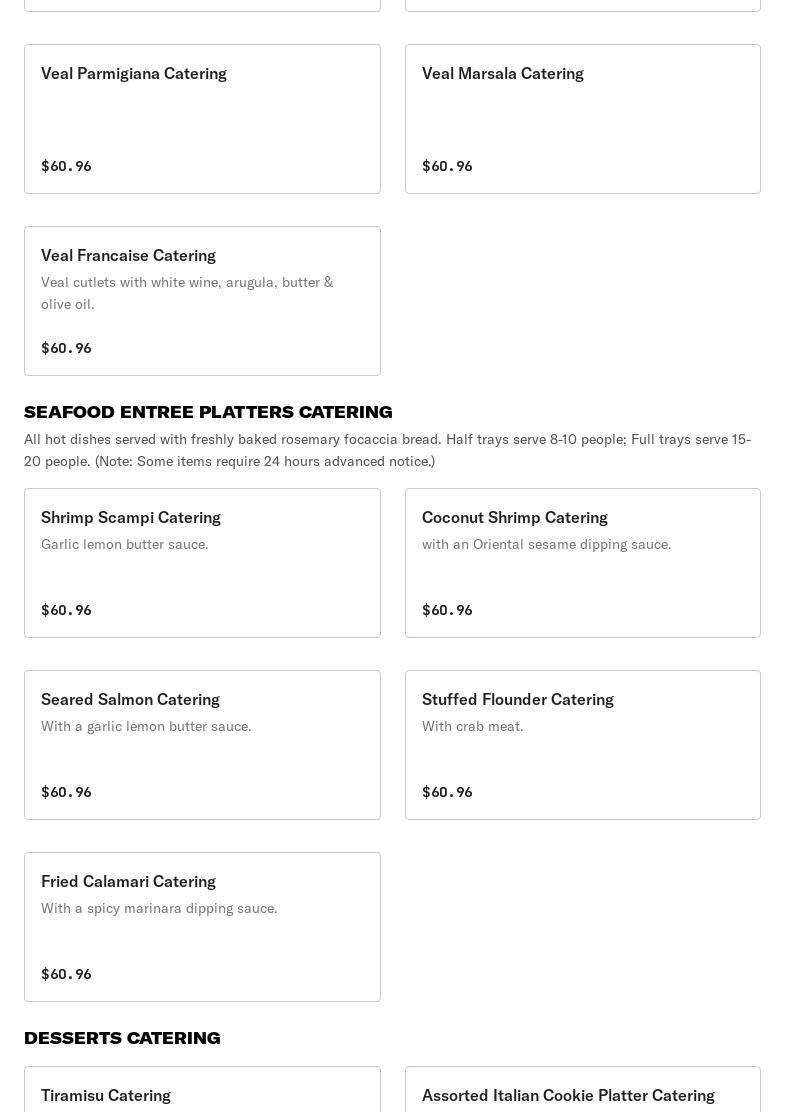 Veal Parmigiana Catering

$60.96

Veal Marsala Catering

$60.96

Veal Francaise Catering
Veal cutlets with white wine, arugula, butter & olive oil.

$60.96

SEAFOOD ENTREE PLATTERS CATERING
All hot dishes served with freshly baked rosemary focaccia bread. Half trays serve 8-10 people; Full trays serve 15-20 people. (Note: Some items require 24 hours advanced notice.)

Shrimp Scampi Catering
Garlic lemon butter sauce.

$60.96

Coconut Shrimp Catering
with an Oriental sesame dipping sauce.

$60.96

Seared Salmon Catering
With a garlic lemon butter sauce.

$60.96

Stuffed Flounder Catering
With crab meat.

$60.96

Fried Calamari Catering
With a spicy marinara dipping sauce.

$60.96

DESSERTS CATERING

Tiramisu Catering

Assorted Italian Cookie Platter Catering